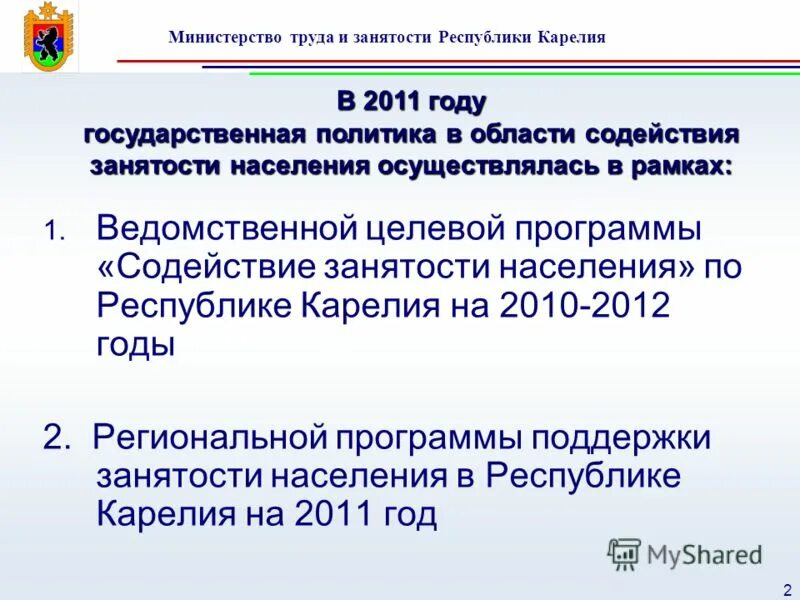 Министерство труда и занятости Республики Карелия

В 2011 году
государственная политика в области содействия занятости населения осуществлялась в рамках:

1. Ведомственной целевой программы «Содействие занятости населения» по Республике Карелия на 2010-2012 годы

2. Региональной программы поддержки занятости населения в Республике Карелия на 2011 год

MyShared

2